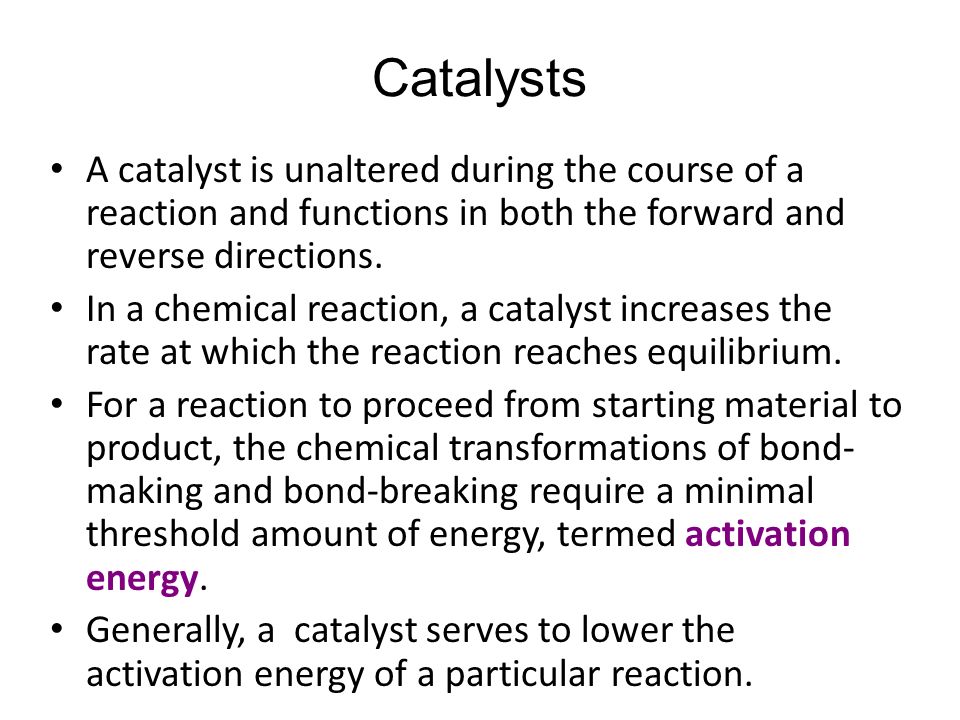 Catalysts

• A catalyst is unaltered during the course of a reaction and functions in both the forward and reverse directions.
• In a chemical reaction, a catalyst increases the rate at which the reaction reaches equilibrium.
• For a reaction to proceed from starting material to product, the chemical transformations of bond-making and bond-breaking require a minimal threshold amount of energy, termed activation energy.
• Generally, a  catalyst serves to lower the activation energy of a particular reaction.